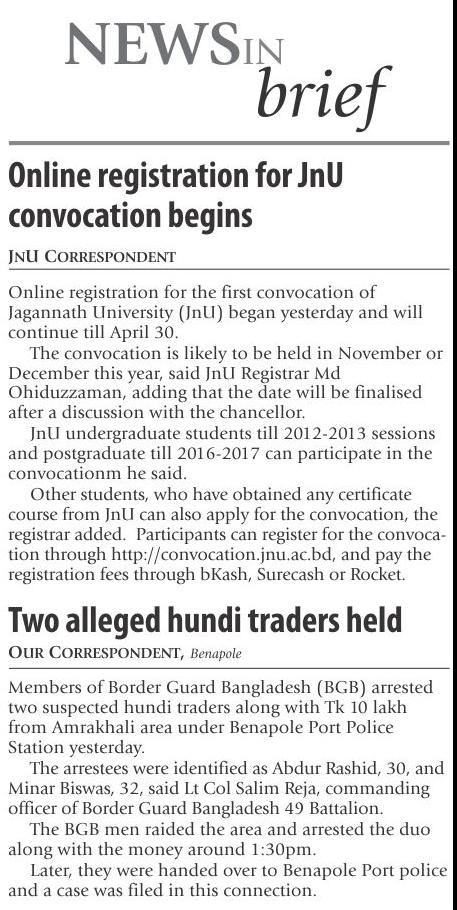 NEWS IN brief

Online registration for JnU convocation begins

JNU CORRESPONDENT

Online registration for the first convocation of Jagannath University (JnU) began yesterday and will continue till April 30.

The convocation is likely to be held in November or December this year, said JnU Registrar Md Ohiduzzaman, adding that the date will be finalised after a discussion with the chancellor.

JnU undergraduate students till 2012-2013 sessions and postgraduate till 2016-2017 can participate in the convocationm he said.

Other students, who have obtained any certificate course from JnU can also apply for the convocation, the registrar added. Participants can register for the convocation through http://convocation.jnu.ac.bd, and pay the registration fees through bKash, Surecash or Rocket.

Two alleged hundi traders held

OUR CORRESPONDENT, Benapole

Members of Border Guard Bangladesh (BGB) arrested two suspected hundi traders along with Tk 10 lakh from Amrakhali area under Benapole Port Police Station yesterday.

The arrestees were identified as Abdur Rashid, 30, and Minar Biswas, 32, said Lt Col Salim Reja, commanding officer of Border Guard Bangladesh 49 Battalion.

The BGB men raided the area and arrested the duo along with the money around 1:30pm.

Later, they were handed over to Benapole Port police and a case was filed in this connection.